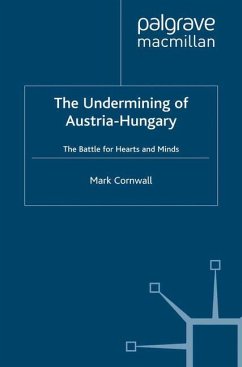 palgrave
macmillan

The Undermining of Austria-Hungary

The Battle for Hearts and Minds

Mark Cornwall